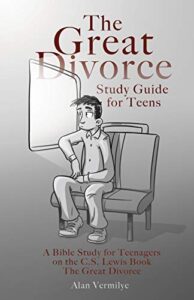 The Great Divorce
Study Guide for Teens

A Bible Study for Teenagers on the C.S. Lewis Book The Great Divorce

Alan Vermilye